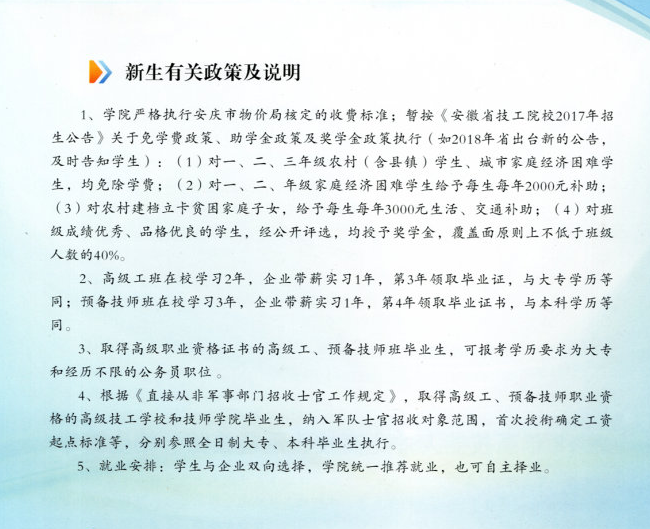 新生有关政策及说明

1、学院严格执行安庆市物价局核定的收费标准；暂按《安徽省技工院校2017年招生公告》关于免学费政策、助学金政策及奖学金政策执行（如2018年省出台新的公告，及时告知学生）：（1）对一、二、三年级农村（含县镇）学生、城市家庭经济困难学生，均免除学费；（2）对一、二、年级家庭经济困难学生给予每生每年2000元补助；（3）对农村建档立卡贫困家庭子女，给予每生每年3000元生活、交通补助；（4）对班级成绩优秀、品格优良的学生，经公开评选，均授予奖学金，覆盖面原则上不低于班级人数的40%。

2、高级工班在校学习2年，企业带薪实习1年，第3年领取毕业证，与大专学历等同；预备技师班在校学习3年，企业带薪实习1年，第4年领取毕业证书，与本科学历等同。

3、取得高级职业资格证书的高级工、预备技师班毕业生，可报考学历要求为大专和经历不限的公务员职位。

4、根据《直接从非军事部门招收士官工作规定》，取得高级工、预备技师职业资格的高级技工学校和技师学院毕业生，纳入军队士官招收对象范围，首次授衔确定工资起点标准等，分别参照全日制大专、本科毕业生执行。

5、就业安排：学生与企业双向选择，学院统一推荐就业，也可自主择业。